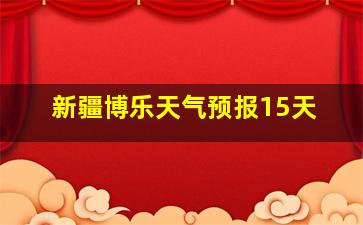 新疆博乐天气预报15天